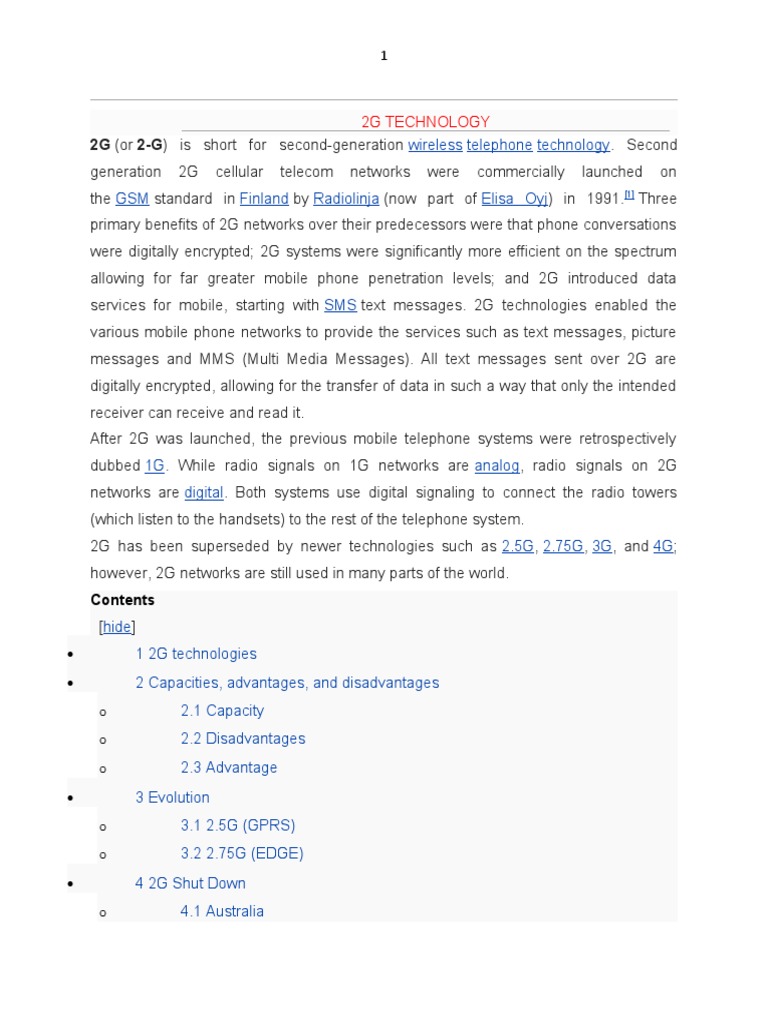 1

2G TECHNOLOGY

2G (or 2-G) is short for second-generation wireless telephone technology. Second generation 2G cellular telecom networks were commercially launched on the GSM standard in Finland by Radiolinja (now part of Elisa Oyj) in 1991.[1] Three primary benefits of 2G networks over their predecessors were that phone conversations were digitally encrypted; 2G systems were significantly more efficient on the spectrum allowing for far greater mobile phone penetration levels; and 2G introduced data services for mobile, starting with SMS text messages. 2G technologies enabled the various mobile phone networks to provide the services such as text messages, picture messages and MMS (Multi Media Messages). All text messages sent over 2G are digitally encrypted, allowing for the transfer of data in such a way that only the intended receiver can receive and read it.

After 2G was launched, the previous mobile telephone systems were retrospectively dubbed 1G. While radio signals on 1G networks are analog, radio signals on 2G networks are digital. Both systems use digital signaling to connect the radio towers (which listen to the handsets) to the rest of the telephone system.

2G has been superseded by newer technologies such as 2.5G, 2.75G, 3G, and 4G; however, 2G networks are still used in many parts of the world.

Contents

[hide]

• 1 2G technologies
• 2 Capacities, advantages, and disadvantages
o 2.1 Capacity
o 2.2 Disadvantages
o 2.3 Advantage
• 3 Evolution
o 3.1 2.5G (GPRS)
o 3.2 2.75G (EDGE)
• 4 2G Shut Down
o 4.1 Australia